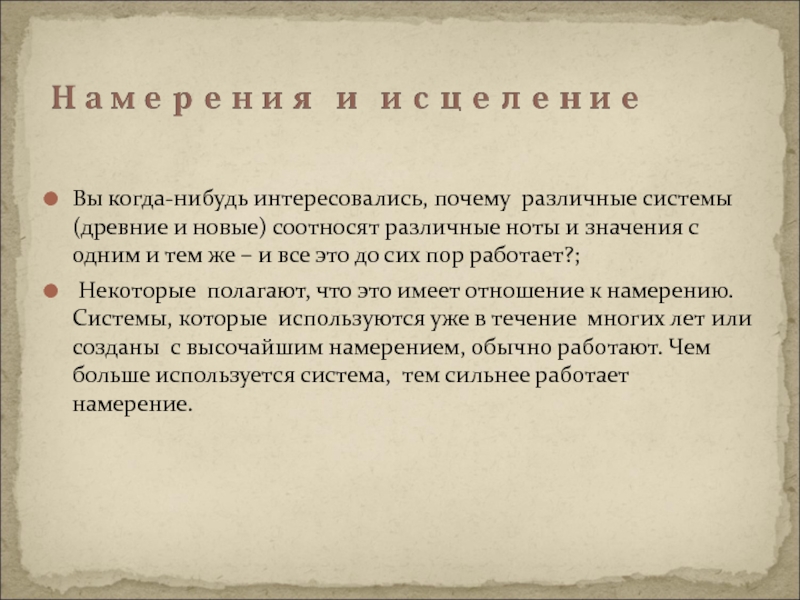 Намерения и исцеление

• Вы когда-нибудь интересовались, почему различные системы (древние и новые) соотносят различные ноты и значения с одним и тем же – и все это до сих пор работает?;

• Некоторые полагают, что это имеет отношение к намерению. Системы, которые используются уже в течение многих лет или созданы с высочайшим намерением, обычно работают. Чем больше используется система, тем сильнее работает намерение.